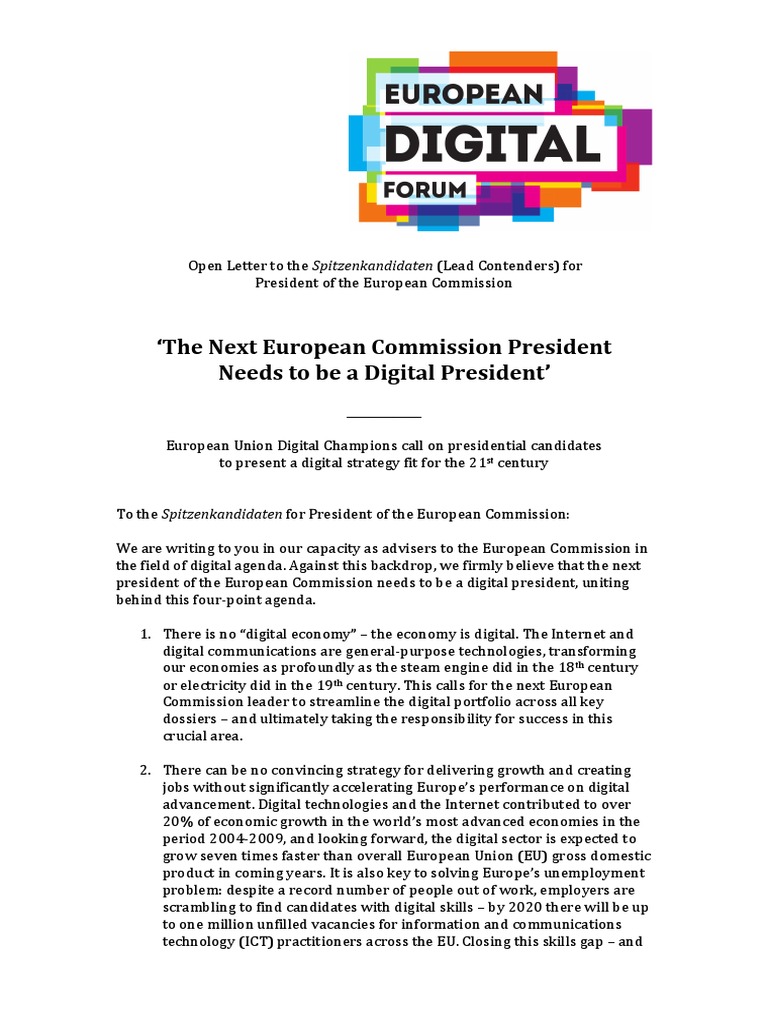 EUROPEAN
DIGITAL
FORUM

Open Letter to the Spitzenkandidaten (Lead Contenders) for President of the European Commission

'The Next European Commission President Needs to be a Digital President'

European Union Digital Champions call on presidential candidates to present a digital strategy fit for the 21st century

To the Spitzenkandidaten for President of the European Commission:

We are writing to you in our capacity as advisers to the European Commission in the field of digital agenda. Against this backdrop, we firmly believe that the next president of the European Commission needs to be a digital president, uniting behind this four-point agenda.

1. There is no "digital economy" – the economy is digital. The Internet and digital communications are general-purpose technologies, transforming our economies as profoundly as the steam engine did in the 18th century or electricity did in the 19th century. This calls for the next European Commission leader to streamline the digital portfolio across all key dossiers – and ultimately taking the responsibility for success in this crucial area.

2. There can be no convincing strategy for delivering growth and creating jobs without significantly accelerating Europe's performance on digital advancement. Digital technologies and the Internet contributed to over 20% of economic growth in the world's most advanced economies in the period 2004-2009, and looking forward, the digital sector is expected to grow seven times faster than overall European Union (EU) gross domestic product in coming years. It is also key to solving Europe's unemployment problem: despite a record number of people out of work, employers are scrambling to find candidates with digital skills – by 2020 there will be up to one million unfilled vacancies for information and communications technology (ICT) practitioners across the EU. Closing this skills gap – and